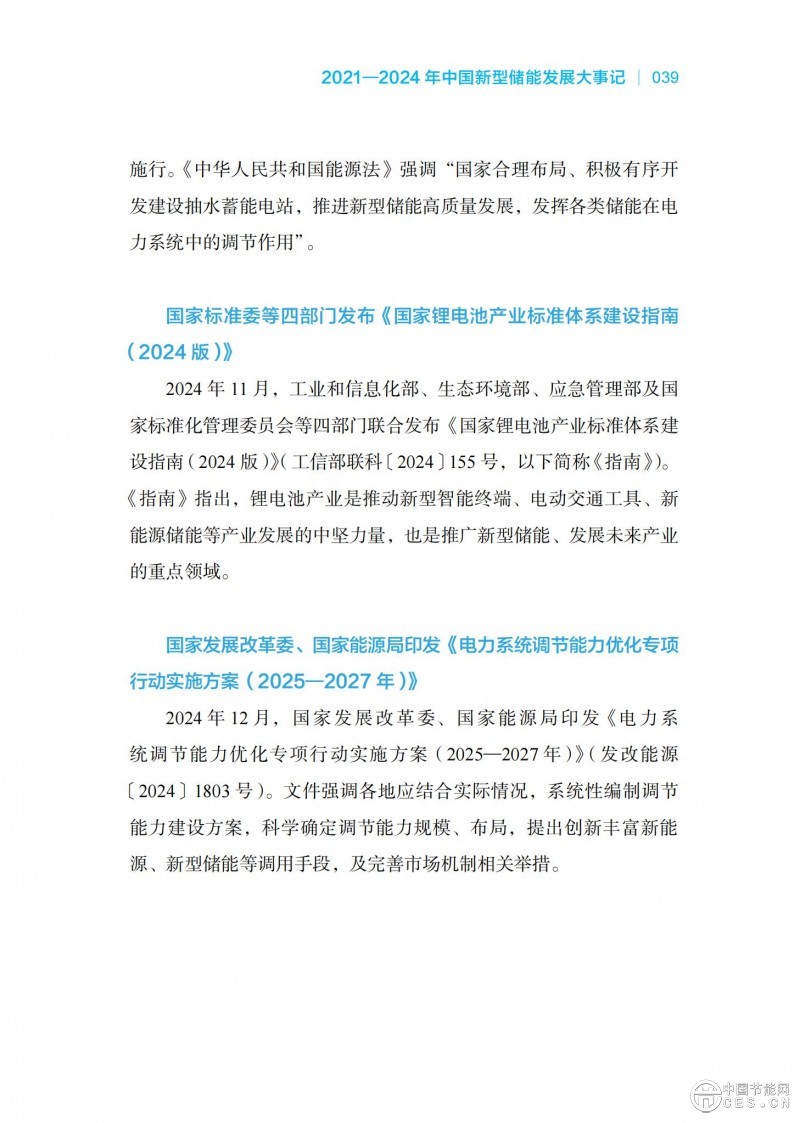 2021—2024 年中国新型储能发展大事记 | 039

施行。《中华人民共和国能源法》强调“国家合理布局、积极有序开发建设抽水蓄能电站，推进新型储能高质量发展，发挥各类储能在电力系统中的调节作用”。

国家标准委等四部门发布《国家锂电池产业标准体系建设指南（2024 版）》

2024 年 11 月，工业和信息化部、生态环境部、应急管理部及国家标准化管理委员会等四部门联合发布《国家锂电池产业标准体系建设指南（2024 版）》（工信部联科〔2024〕155 号，以下简称《指南》）。《指南》指出，锂电池产业是推动新型智能终端、电动交通工具、新能源储能等产业发展的中坚力量，也是推广新型储能、发展未来产业的重点领域。

国家发展改革委、国家能源局印发《电力系统调节能力优化专项行动实施方案（2025—2027 年）》

2024 年 12 月，国家发展改革委、国家能源局印发《电力系统调节能力优化专项行动实施方案（2025—2027 年）》（发改能源〔2024〕1803 号）。文件强调各地应结合实际情况，系统性编制调节能力建设方案，科学确定调节能力规模、布局，提出创新丰富新能源、新型储能等调用手段，及完善市场机制相关举措。

中国节能网
CES.CN